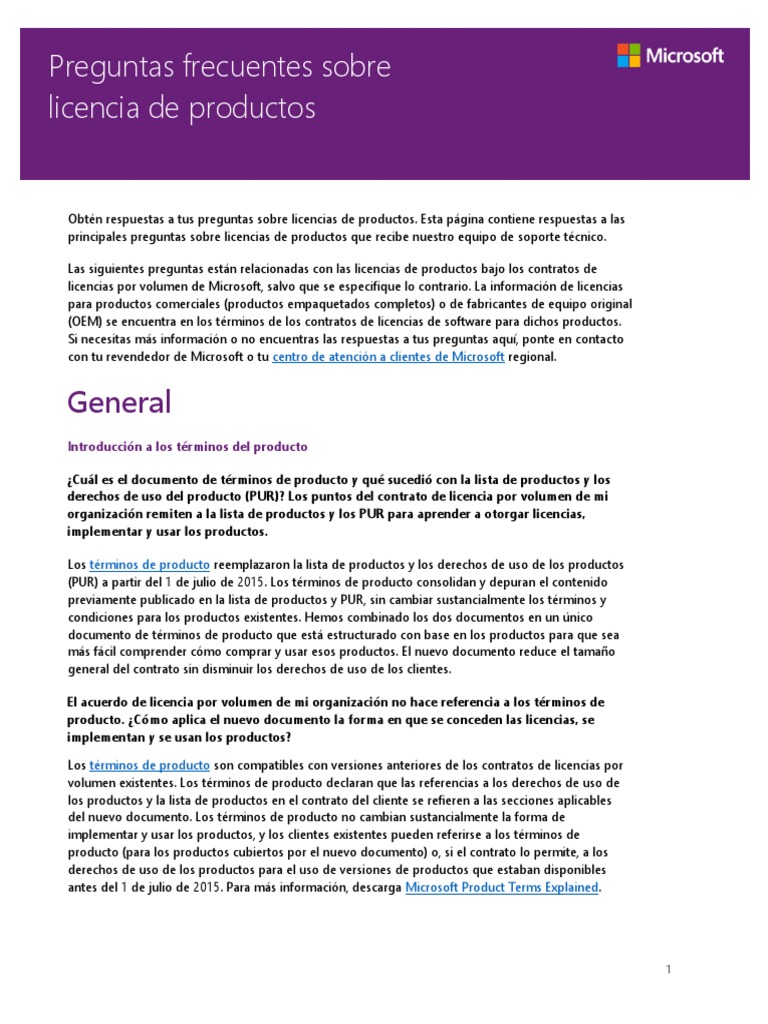 Preguntas frecuentes sobre licencia de productos

Microsoft

Obtén respuestas a tus preguntas sobre licencias de productos. Esta página contiene respuestas a las principales preguntas sobre licencias de productos que recibe nuestro equipo de soporte técnico.

Las siguientes preguntas están relacionadas con las licencias de productos bajo los contratos de licencias por volumen de Microsoft, salvo que se especifique lo contrario. La información de licencias para productos comerciales (productos empaquetados completos) o de fabricantes de equipo original (OEM) se encuentra en los términos de los contratos de licencias de software para dichos productos. Si necesitas más información o no encuentras las respuestas a tus preguntas aquí, ponte en contacto con tu revendedor de Microsoft o tu centro de atención a clientes de Microsoft regional.

General

Introducción a los términos del producto

¿Cuál es el documento de términos de producto y qué sucedió con la lista de productos y los derechos de uso del producto (PUR)? Los puntos del contrato de licencia por volumen de mi organización remiten a la lista de productos y los PUR para aprender a otorgar licencias, implementar y usar los productos.

Los términos de producto reemplazaron la lista de productos y los derechos de uso de los productos (PUR) a partir del 1 de julio de 2015. Los términos de producto consolidan y depuran el contenido previamente publicado en la lista de productos y PUR, sin cambiar sustancialmente los términos y condiciones para los productos existentes. Hemos combinado los dos documentos en un único documento de términos de producto que está estructurado con base en los productos para que sea más fácil comprender cómo comprar y usar esos productos. El nuevo documento reduce el tamaño general del contrato sin disminuir los derechos de uso de los clientes.

El acuerdo de licencia por volumen de mi organización no hace referencia a los términos de producto. ¿Cómo aplica el nuevo documento la forma en que se conceden las licencias, se implementan y se usan los productos?

Los términos de producto son compatibles con versiones anteriores de los contratos de licencias por volumen existentes. Los términos de producto declaran que las referencias a los derechos de uso de los productos y la lista de productos en el contrato del cliente se refieren a las secciones aplicables del nuevo documento. Los términos de producto no cambian sustancialmente la forma de implementar y usar los productos, y los clientes existentes pueden referirse a los términos de producto (para los productos cubiertos por el nuevo documento) o, si el contrato lo permite, a los derechos de uso de los productos para el uso de versiones de productos que estaban disponibles antes del 1 de julio de 2015. Para más información, descarga Microsoft Product Terms Explained.

1